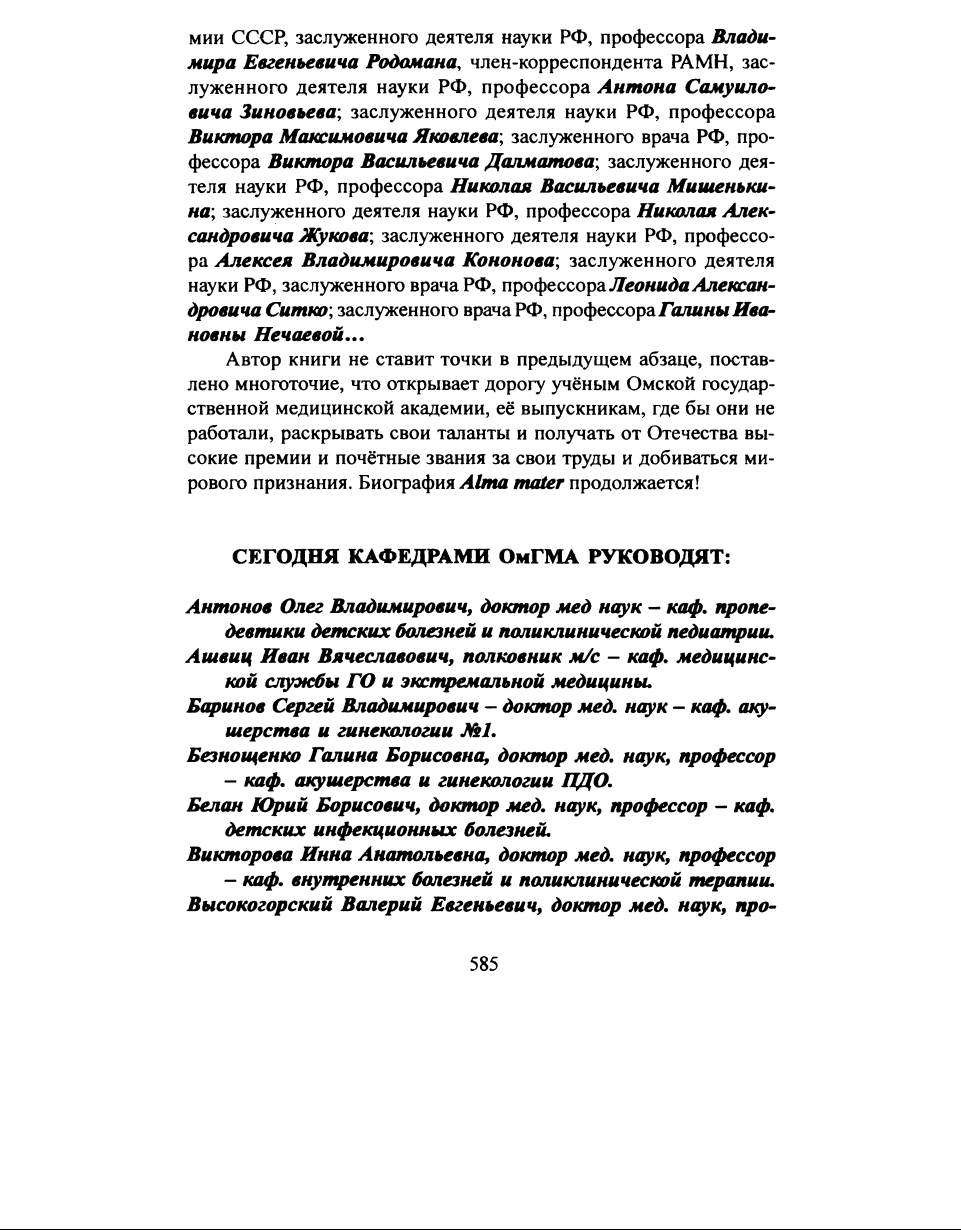 мии СССР, заслуженного деятеля науки РФ, профессора Владимира Евгеньевича Родомана, член-корреспондента РАМН, заслуженного деятеля науки РФ, профессора Антона Самуиловича Зиновьева; заслуженного деятеля науки РФ, профессора Виктора Максимовича Яковлева; заслуженного врача РФ, профессора Виктора Васильевича Далматова; заслуженного деятеля науки РФ, профессора Николая Васильевича Мишенькина; заслуженного деятеля науки РФ, профессора Николая Александровича Жукова; заслуженного деятеля науки РФ, профессора Алексея Владимировича Кононова; заслуженного деятеля науки РФ, заслуженного врача РФ, профессора Леонида Александровича Ситко; заслуженного врача РФ, профессора Галины Ивановны Нечаевой...

Автор книги не ставит точки в предыдущем абзаце, поставлено многоточие, что открывает дорогу учёным Омской государственной медицинской академии, её выпускникам, где бы они не работали, раскрывать свои таланты и получать от Отечества высокие премии и почётные звания за свои труды и добиваться мирового признания. Биография Alma mater продолжается!

СЕГОДНЯ КАФЕДРАМИ ОмГМА РУКОВОДЯТ:

Антонов Олег Владимирович, доктор мед наук – каф. пропедевтики детских болезней и поликлинической педиатрии.
Ашвиц Иван Вячеславович, полковник м/с – каф. медицинской службы ГО и экстремальной медицины.
Баринов Сергей Владимирович – доктор мед. наук – каф. акушерства и гинекологии №1.
Безнощенко Галина Борисовна, доктор мед. наук, профессор – каф. акушерства и гинекологии ПДО.
Белан Юрий Борисович, доктор мед. наук, профессор – каф. детских инфекционных болезней.
Викторова Инна Анатольевна, доктор мед. наук, профессор – каф. внутренних болезней и поликлинической терапии.
Высокогорский Валерий Евгеньевич, доктор мед. наук, про-

585